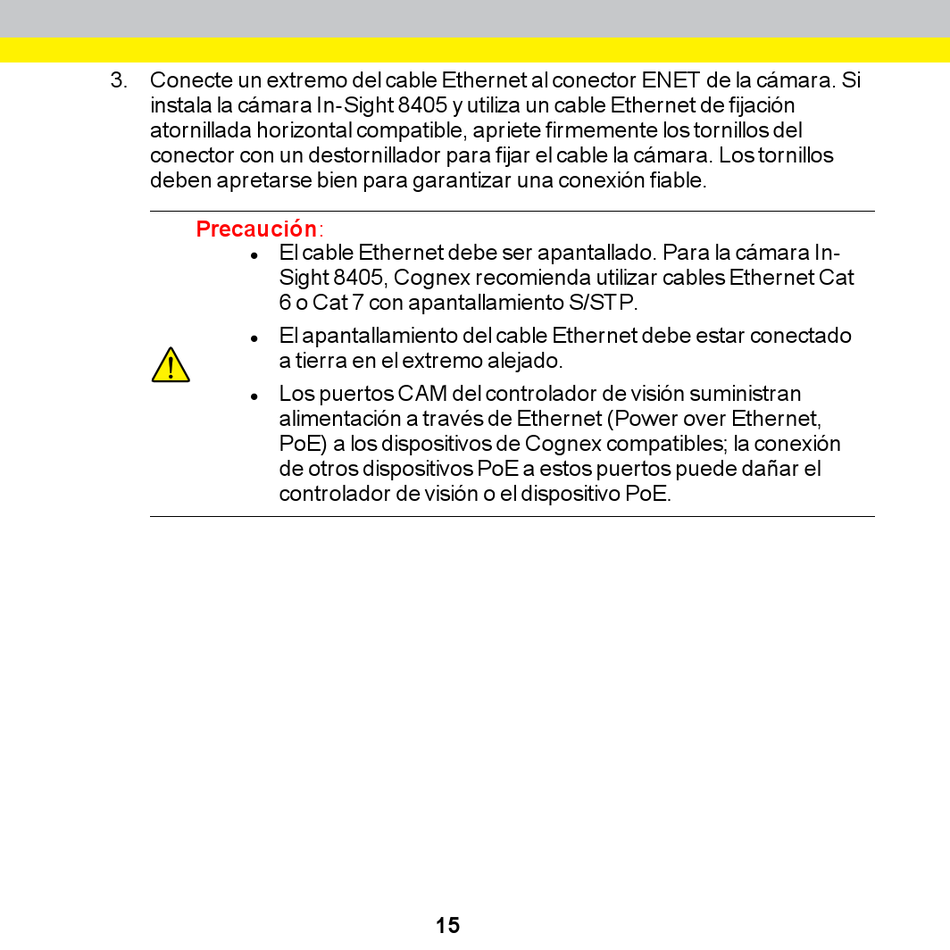 3. Conecte un extremo del cable Ethernet al conector ENET de la cámara. Si instala la cámara In-Sight 8405 y utiliza un cable Ethernet de fijación atornillada horizontal compatible, apriete firmemente los tornillos del conector con un destornillador para fijar el cable la cámara. Los tornillos deben apretarse bien para garantizar una conexión fiable.

Precaución:

- El cable Ethernet debe ser apantallado. Para la cámara In-Sight 8405, Cognex recomienda utilizar cables Ethernet Cat 6 o Cat 7 con apantallamiento S/STP.
- El apantallamiento del cable Ethernet debe estar conectado a tierra en el extremo alejado.
- Los puertos CAM del controlador de visión suministran alimentación a través de Ethernet (Power over Ethernet, PoE) a los dispositivos de Cognex compatibles; la conexión de otros dispositivos PoE a estos puertos puede dañar el controlador de visión o el dispositivo PoE.

15